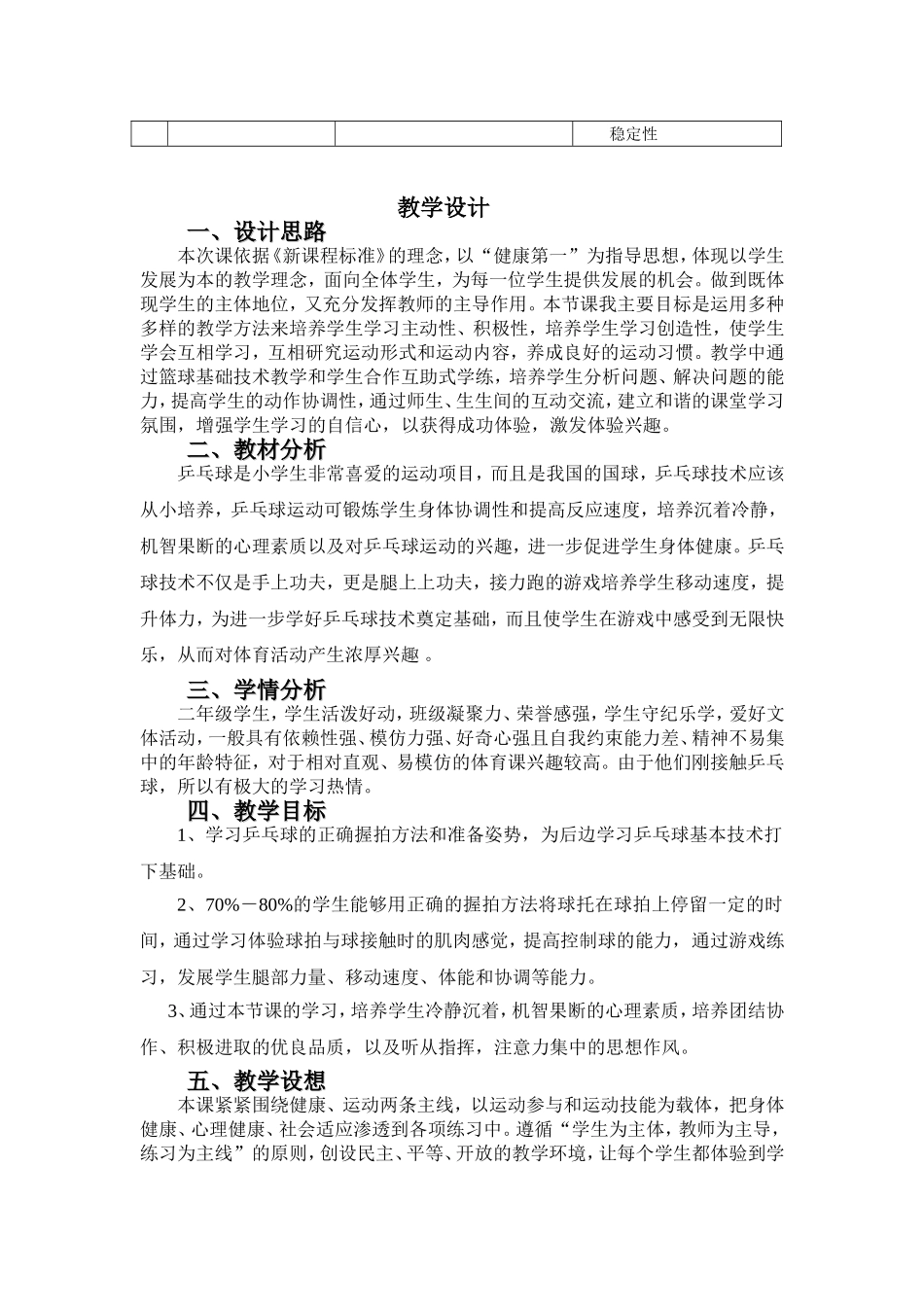 | | | | 稳定性 |
|---|---|---|---|

教学设计

一、设计思路

本次课依据《新课程标准》的理念，以“健康第一”为指导思想，体现以学生发展为本的教学理念，面向全体学生，为每一位学生提供发展的机会。做到既体现学生的主体地位，又充分发挥教师的主导作用。本节课我主要目标是运用多种多样的教学方法来培养学生学习主动性、积极性，培养学生学习创造性，使学生学会互相学习，互相研究运动形式和运动内容，养成良好的运动习惯。教学中通过篮球基础技术教学和学生合作互助式学练，培养学生分析问题、解决问题的能力，提高学生的动作协调性，通过师生、生生间的互动交流，建立和谐的课堂学习氛围，增强学生学习的自信心，以获得成功体验，激发体验兴趣。

二、教材分析

乒乓球是小学生非常喜爱的运动项目，而且是我国的国球，乒乓球技术应该从小培养，乒乓球运动可锻炼学生身体协调性和提高反应速度，培养沉着冷静，机智果断的心理素质以及对乒乓球运动的兴趣，进一步促进学生身体健康。乒乓球技术不仅是手上功夫，更是腿上上功夫，接力跑的游戏培养学生移动速度，提升体力，为进一步学好乒乓球技术奠定基础，而且使学生在游戏中感受到无限快乐，从而对体育活动产生浓厚兴趣 。

三、学情分析

二年级学生，学生活泼好动，班级凝聚力、荣誉感强，学生守纪乐学，爱好文体活动，一般具有依赖性强、模仿力强、好奇心强且自我约束能力差、精神不易集中的年龄特征，对于相对直观、易模仿的体育课兴趣较高。由于他们刚接触乒乓球，所以有极大的学习热情。

四、教学目标

1、学习乒乓球的正确握拍方法和准备姿势，为后边学习乒乓球基本技术打下基础。

2、70%－80%的学生能够用正确的握拍方法将球托在球拍上停留一定的时间，通过学习体验球拍与球接触时的肌肉感觉，提高控制球的能力，通过游戏练习，发展学生腿部力量、移动速度、体能和协调等能力。

3、通过本节课的学习，培养学生冷静沉着，机智果断的心理素质，培养团结协作、积极进取的优良品质，以及听从指挥，注意力集中的思想作风。

五、教学设想

本课紧紧围绕健康、运动两条主线，以运动参与和运动技能为载体，把身体健康、心理健康、社会适应渗透到各项练习中。遵循“学生为主体，教师为主导，练习为主线”的原则，创设民主、平等、开放的教学环境，让每个学生都体验到学